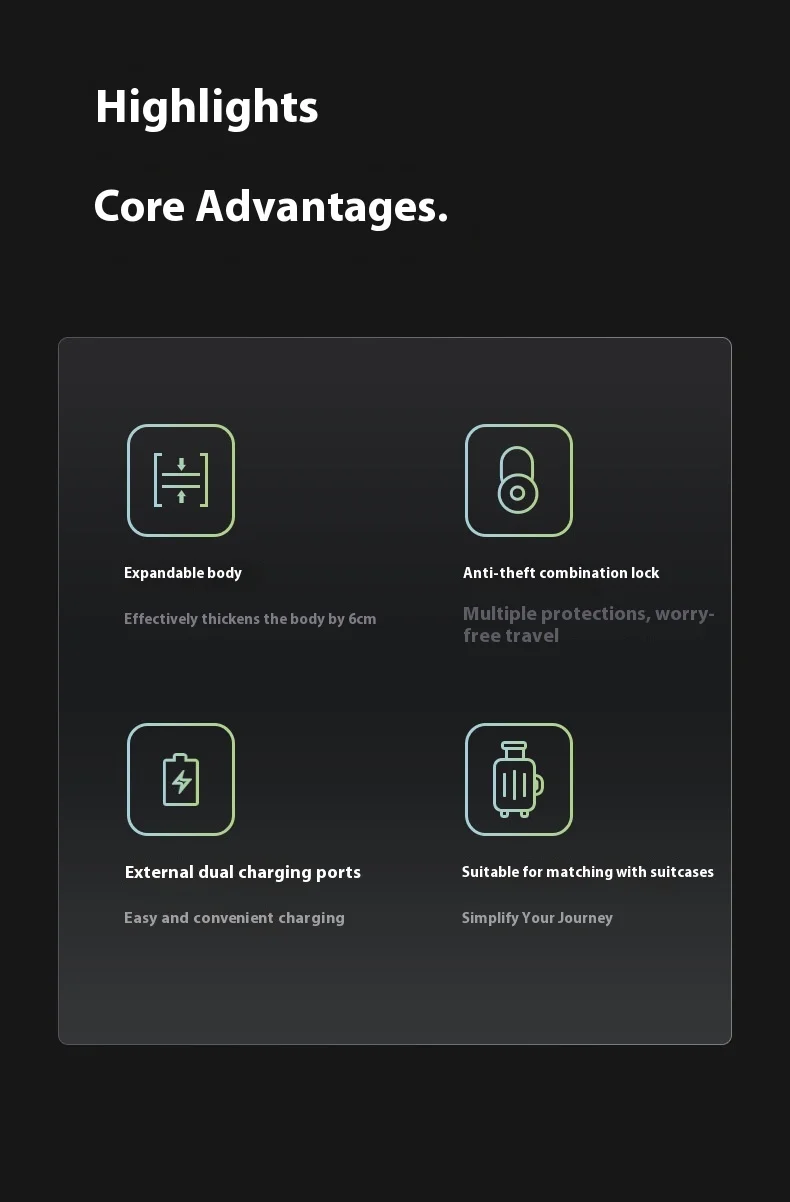 Highlights

Core Advantages.

Expandable body

Effectively thickens the body by 6cm

Anti-theft combination lock

Multiple protections, worry-free travel

External dual charging ports

Easy and convenient charging

Suitable for matching with suitcases

Simplify Your Journey